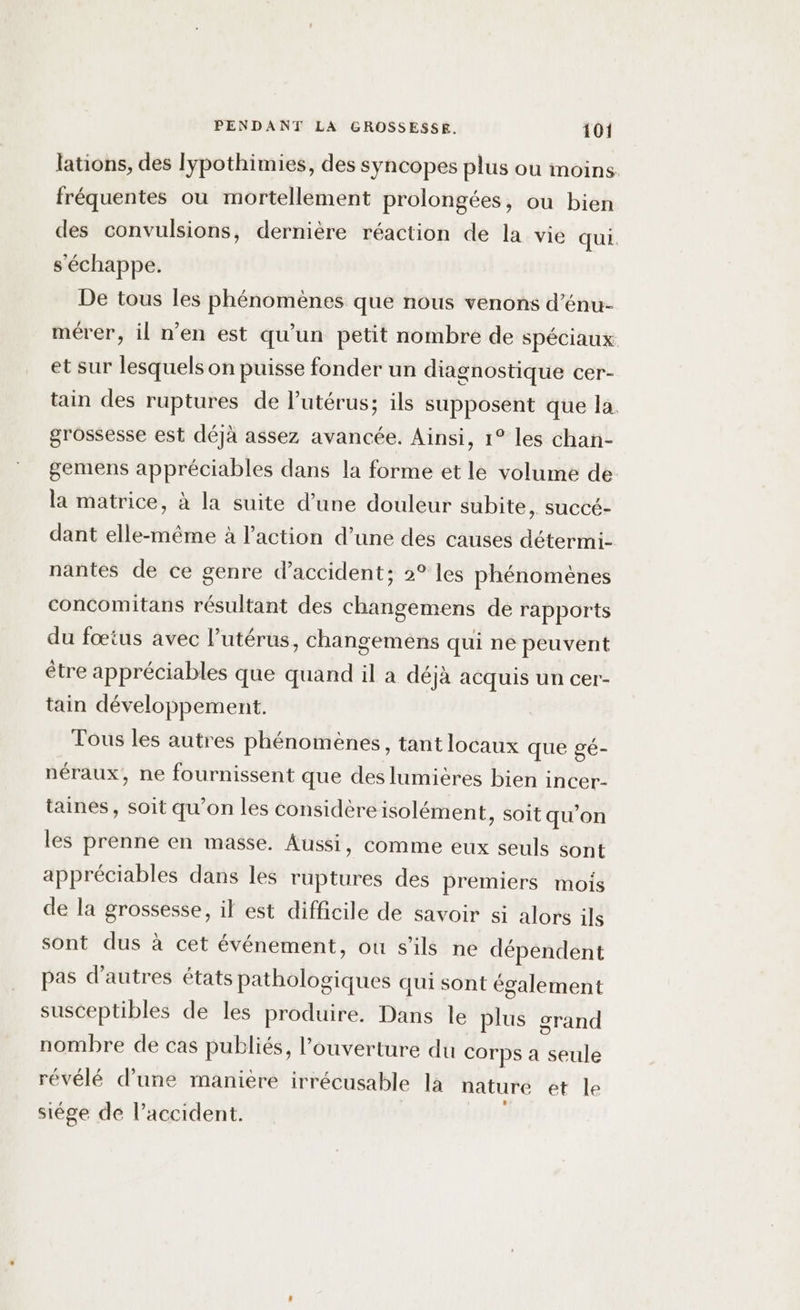 PENDANT LA GROSSESSE. 101

lations, des lypothimies, des syncopes plus ou moins fréquentes ou mortellement prolongées, ou bien des convulsions, dernière réaction de la vie qui s'échappe.

De tous les phénomènes que nous venons d'énumérer, il n'en est qu'un petit nombre de spéciaux et sur lesquels on puisse fonder un diagnostique certain des ruptures de l'utérus; ils supposent que la grossesse est déjà assez avancée. Ainsi, 1° les changemens appréciables dans la forme et le volume de la matrice, à la suite d'une douleur subite, succédant elle-même à l'action d'une des causes déterminantes de ce genre d'accident; 2° les phénomènes concomitans résultant des changemens de rapports du fœtus avec l'utérus, changemens qui ne peuvent être appréciables que quand il a déjà acquis un certain développement.

Tous les autres phénomènes, tant locaux que généraux, ne fournissent que des lumières bien incertaines, soit qu'on les considère isolément, soit qu'on les prenne en masse. Aussi, comme eux seuls sont appréciables dans les ruptures des premiers mois de la grossesse, il est difficile de savoir si alors ils sont dus à cet événement, ou s'ils ne dépendent pas d'autres états pathologiques qui sont également susceptibles de les produire. Dans le plus grand nombre de cas publiés, l'ouverture du corps a seule révélé d'une manière irrécusable la nature et le siége de l'accident.